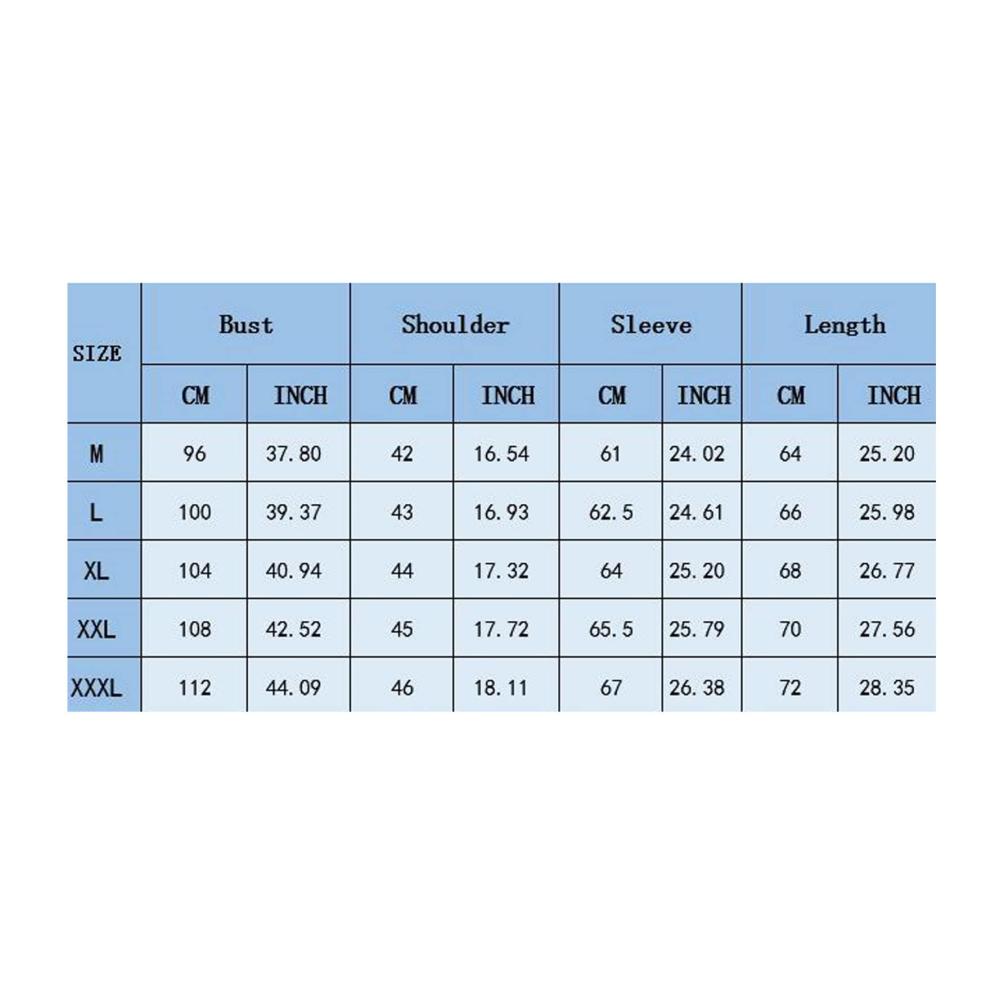 | SIZE | Bust | | Shoulder | | Sleeve | | Length | |
|---|---|---|---|---|---|---|---|---|
| | CM | INCH | CM | INCH | CM | INCH | CM | INCH |
| M | 96 | 37.80 | 42 | 16.54 | 61 | 24.02 | 64 | 25.20 |
| L | 100 | 39.37 | 43 | 16.93 | 62.5 | 24.61 | 66 | 25.98 |
| XL | 104 | 40.94 | 44 | 17.32 | 64 | 25.20 | 68 | 26.77 |
| XXL | 108 | 42.52 | 45 | 17.72 | 65.5 | 25.79 | 70 | 27.56 |
| XXXL | 112 | 44.09 | 46 | 18.11 | 67 | 26.38 | 72 | 28.35 |